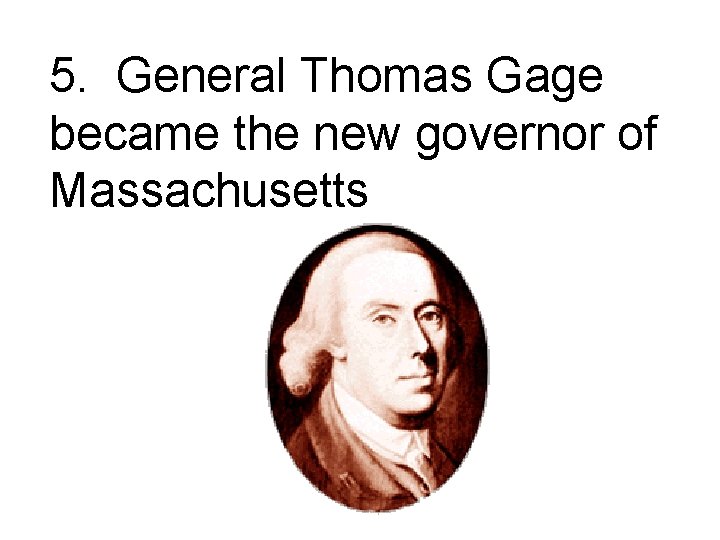 5. General Thomas Gage became the new governor of Massachusetts